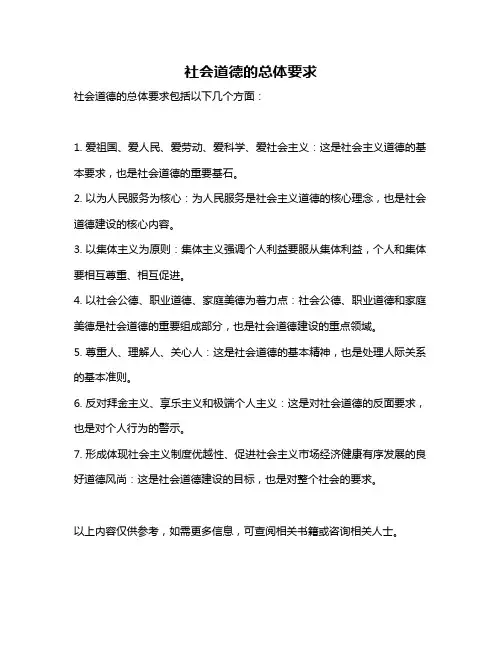 社会道德的总体要求

社会道德的总体要求包括以下几个方面：

1. 爱祖国、爱人民、爱劳动、爱科学、爱社会主义：这是社会主义道德的基本要求，也是社会道德的重要基石。

2. 以为人民服务为核心：为人民服务是社会主义道德的核心理念，也是社会道德建设的核心内容。

3. 以集体主义为原则：集体主义强调个人利益要服从集体利益，个人和集体要相互尊重、相互促进。

4. 以社会公德、职业道德、家庭美德为着力点：社会公德、职业道德和家庭美德是社会道德的重要组成部分，也是社会道德建设的重点领域。

5. 尊重人、理解人、关心人：这是社会道德的基本精神，也是处理人际关系的基本准则。

6. 反对拜金主义、享乐主义和极端个人主义：这是对社会道德的反面要求，也是对个人行为的警示。

7. 形成体现社会主义制度优越性、促进社会主义市场经济健康有序发展的良好道德风尚：这是社会道德建设的目标，也是对整个社会的要求。

以上内容仅供参考，如需更多信息，可查阅相关书籍或咨询相关人士。